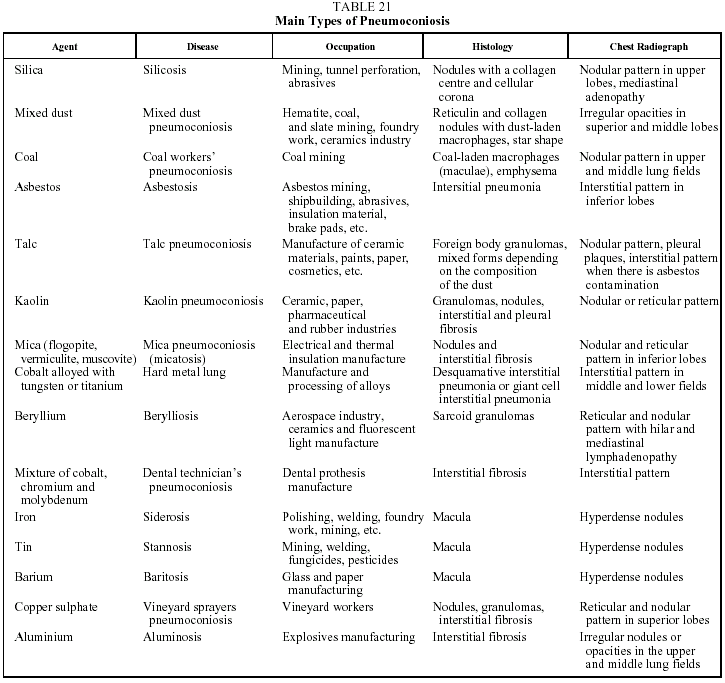 TABLE 21
Main Types of Pneumoconiosis

| Agent | Disease | Occupation | Histology | Chest Radiograph |
|---|---|---|---|---|
| Silica | Silicosis | Mining, tunnel perforation, abrasives | Nodules with a collagen centre and cellular corona | Nodular pattern in upper lobes, mediastinal adenopathy |
| Mixed dust | Mixed dust pneumoconiosis | Hematite, coal, and slate mining, foundry work, ceramics industry | Reticulin and collagen nodules with dust-laden macrophages, star shape | Irregular opacities in superior and middle lobes |
| Coal | Coal workers' pneumoconiosis | Coal mining | Coal-laden macrophages (maculae), emphysema | Nodular pattern in upper and middle lung fields |
| Asbestos | Asbestosis | Asbestos mining, shipbuilding, abrasives, insulation material, brake pads, etc. | Intersitial pneumonia | Interstitial pattern in inferior lobes |
| Talc | Talc pneumoconiosis | Manufacture of ceramic materials, paints, paper, cosmetics, etc. | Foreign body granulomas, mixed forms depending on the composition of the dust | Nodular pattern, pleural plaques, interstitial pattern when there is asbestos contamination |
| Kaolin | Kaolin pneumoconiosis | Ceramic, paper, pharmaceutical and rubber industries | Granulomas, nodules, interstitial and pleural fibrosis | Nodular or reticular pattern |
| Mica (flogopite, vermiculite, muscovite) | Mica pneumoconiosis (micatosis) | Electrical and thermal insulation manufacture | Nodules and interstitial fibrosis | Nodular and reticular pattern in inferior lobes |
| Cobalt alloyed with tungsten or titanium | Hard metal lung | Manufacture and processing of alloys | Desquamative interstitial pneumonia or giant cell interstitial pneumonia | Interstitial pattern in middle and lower fields |
| Beryllium | Berylliosis | Aerospace industry, ceramics and fluorescent light manufacture | Sarcoid granulomas | Reticular and nodular pattern with hilar and mediastinal lymphadenopathy |
| Mixture of cobalt, chromium and molybdenum | Dental technician's pneumoconiosis | Dental prothesis manufacture | Interstitial fibrosis | Interstitial pattern |
| Iron | Siderosis | Polishing, welding, foundry work, mining, etc. | Macula | Hyperdense nodules |
| Tin | Stannosis | Mining, welding, fungicides, pesticides | Macula | Hyperdense nodules |
| Barium | Baritosis | Glass and paper manufacturing | Macula | Hyperdense nodules |
| Copper sulphate | Vineyard sprayers pneumoconiosis | Vineyard workers | Nodules, granulomas, interstitial fibrosis | Reticular and nodular pattern in superior lobes |
| Aluminium | Aluminosis | Explosives manufacturing | Interstitial fibrosis | Irregular nodules or opacities in the upper and middle lung fields |